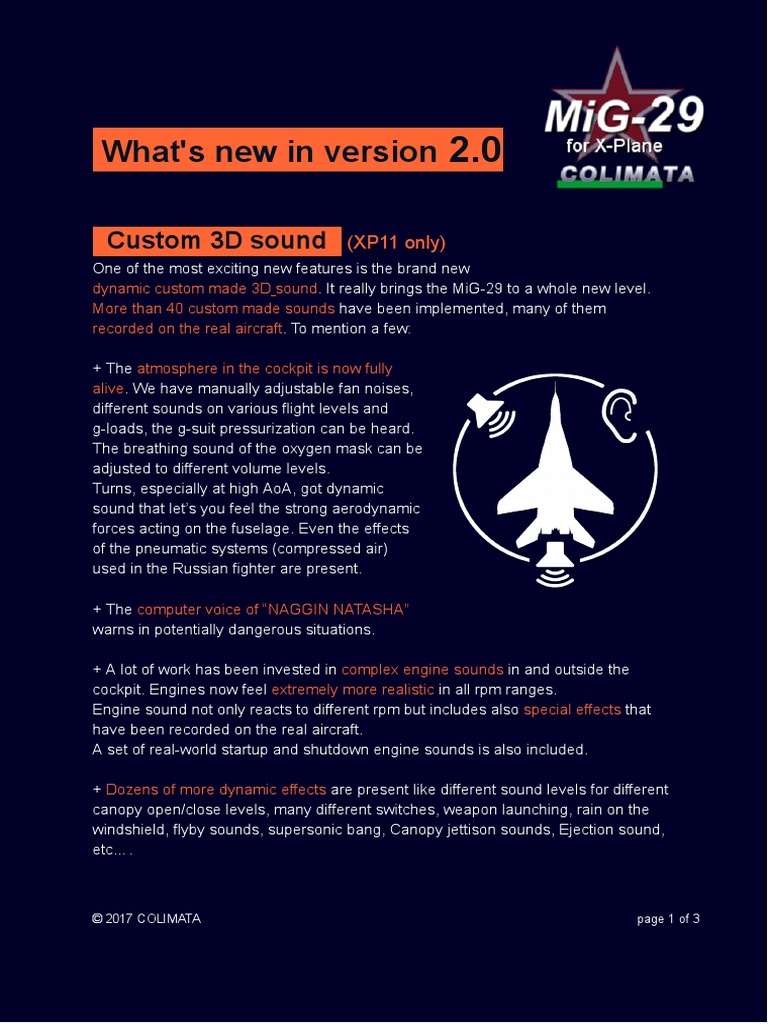 MiG-29
for X-Plane
COLIMATA

What's new in version 2.0

Custom 3D sound (XP11 only)

One of the most exciting new features is the brand new dynamic custom made 3D_sound. It really brings the MiG-29 to a whole new level. More than 40 custom made sounds have been implemented, many of them recorded on the real aircraft. To mention a few:

+ The atmosphere in the cockpit is now fully alive. We have manually adjustable fan noises, different sounds on various flight levels and g-loads, the g-suit pressurization can be heard. The breathing sound of the oxygen mask can be adjusted to different volume levels.
Turns, especially at high AoA, got dynamic sound that let's you feel the strong aerodynamic forces acting on the fuselage. Even the effects of the pneumatic systems (compressed air) used in the Russian fighter are present.

+ The computer voice of "NAGGIN NATASHA" warns in potentially dangerous situations.

+ A lot of work has been invested in complex engine sounds in and outside the cockpit. Engines now feel extremely more realistic in all rpm ranges.
Engine sound not only reacts to different rpm but includes also special effects that have been recorded on the real aircraft.
A set of real-world startup and shutdown engine sounds is also included.

+ Dozens of more dynamic effects are present like different sound levels for different canopy open/close levels, many different switches, weapon launching, rain on the windshield, flyby sounds, supersonic bang, Canopy jettison sounds, Ejection sound, etc... .

© 2017 COLIMATA

page 1 of 3